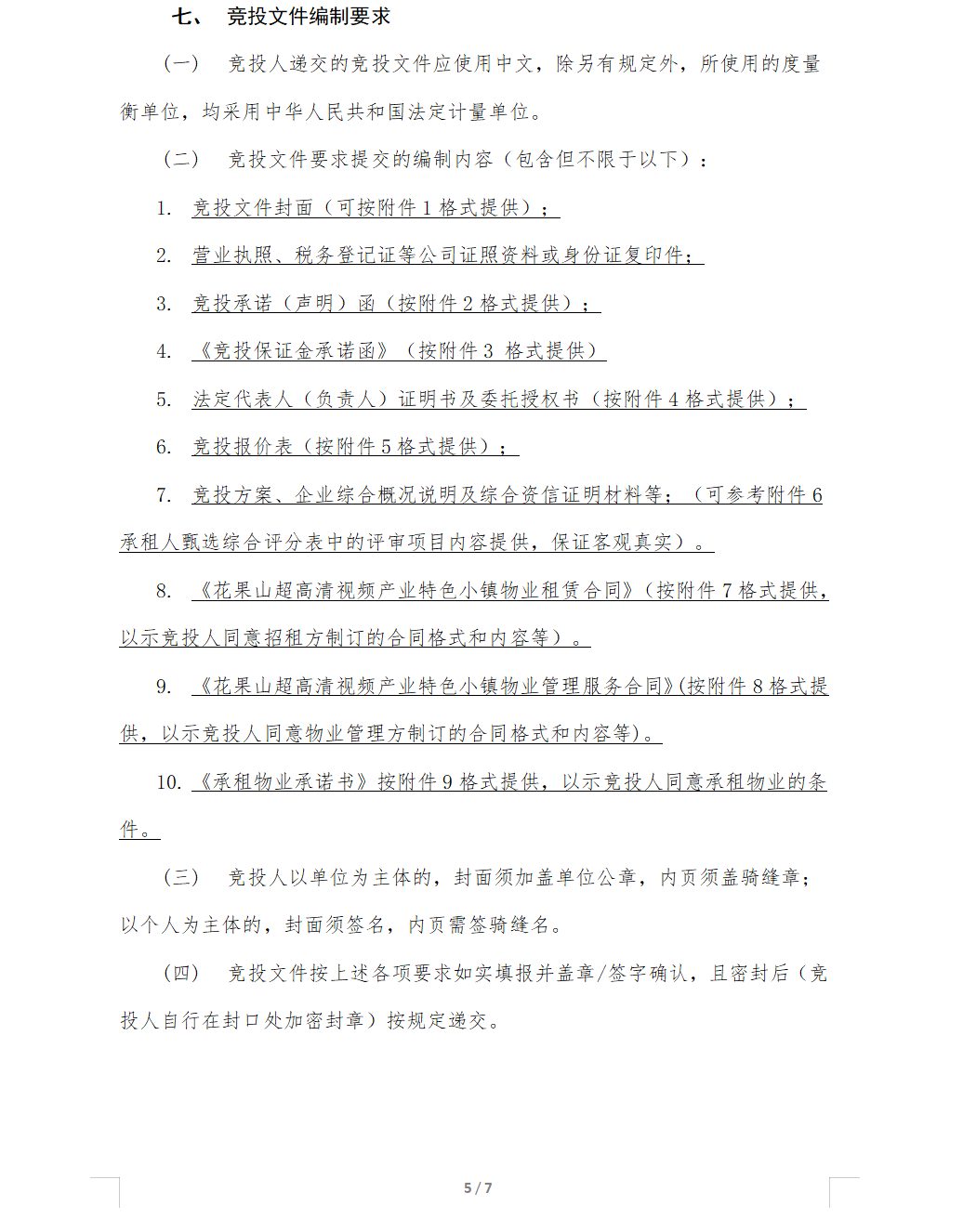 七、 竞投文件编制要求

（一） 竞投人递交的竞投文件应使用中文，除另有规定外，所使用的度量衡单位，均采用中华人民共和国法定计量单位。

（二） 竞投文件要求提交的编制内容（包含但不限于以下）：

1. 竞投文件封面（可按附件 1 格式提供）；

2. 营业执照、税务登记证等公司证照资料或身份证复印件；

3. 竞投承诺（声明）函（按附件 2 格式提供）；

4. 《竞投保证金承诺函》（按附件 3 格式提供）

5. 法定代表人（负责人）证明书及委托授权书（按附件 4 格式提供）；

6. 竞投报价表（按附件 5 格式提供）；

7. 竞投方案、企业综合概况说明及综合资信证明材料等；（可参考附件 6 承租人甄选综合评分表中的评审项目内容提供，保证客观真实）。

8. 《花果山超高清视频产业特色小镇物业租赁合同》（按附件 7 格式提供，以示竞投人同意招租方制订的合同格式和内容等）。

9. 《花果山超高清视频产业特色小镇物业管理服务合同》(按附件 8 格式提供，以示竞投人同意物业管理方制订的合同格式和内容等)。

10. 《承租物业承诺书》按附件 9 格式提供，以示竞投人同意承租物业的条件。

（三） 竞投人以单位为主体的，封面须加盖单位公章，内页须盖骑缝章；以个人为主体的，封面须签名，内页需签骑缝名。

（四） 竞投文件按上述各项要求如实填报并盖章/签字确认，且密封后（竞投人自行在封口处加密封章）按规定递交。

5 / 7